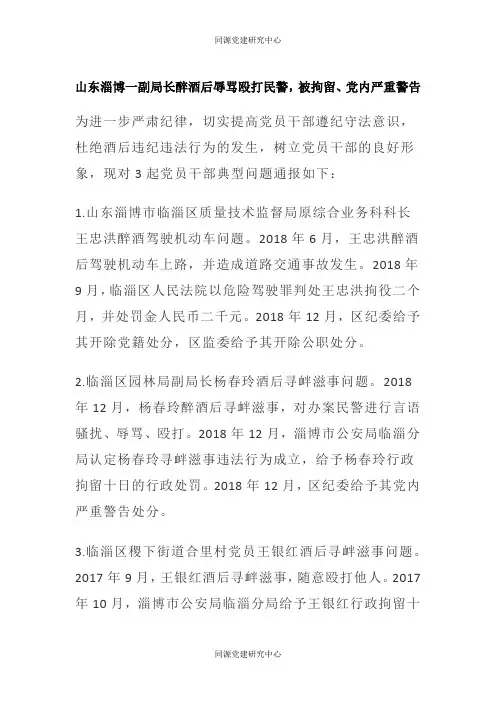 同源党建研究中心

山东淄博一副局长醉酒后辱骂殴打民警，被拘留、党内严重警告

为进一步严肃纪律，切实提高党员干部遵纪守法意识，杜绝酒后违纪违法行为的发生，树立党员干部的良好形象，现对 3 起党员干部典型问题通报如下：

1.山东淄博市临淄区质量技术监督局原综合业务科科长王忠洪醉酒驾驶机动车问题。2018 年 6 月，王忠洪醉酒后驾驶机动车上路，并造成道路交通事故发生。2018 年 9 月，临淄区人民法院以危险驾驶罪判处王忠洪拘役二个月，并处罚金人民币二千元。2018 年 12 月，区纪委给予其开除党籍处分，区监委给予其开除公职处分。

2.临淄区园林局副局长杨春玲酒后寻衅滋事问题。2018 年 12 月，杨春玲醉酒后寻衅滋事，对办案民警进行言语骚扰、辱骂、殴打。2018 年 12 月，淄博市公安局临淄分局认定杨春玲寻衅滋事违法行为成立，给予杨春玲行政拘留十日的行政处罚。2018 年 12 月，区纪委给予其党内严重警告处分。

3.临淄区稷下街道合里村党员王银红酒后寻衅滋事问题。2017 年 9 月，王银红酒后寻衅滋事，随意殴打他人。2017 年 10 月，淄博市公安局临淄分局给予王银红行政拘留十

同源党建研究中心